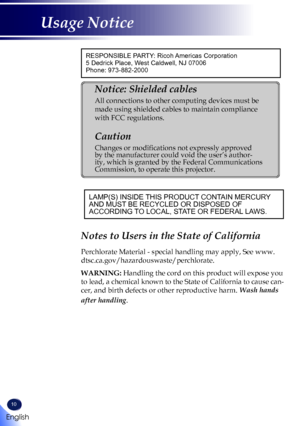 Usage Notice

RESPONSIBLE PARTY: Ricoh Americas Corporation
5 Dedrick Place, West Caldwell, NJ 07006
Phone: 973-882-2000

Notice: Shielded cables

All connections to other computing devices must be made using shielded cables to maintain compliance with FCC regulations.

Caution

Changes or modifications not expressly approved by the manufacturer could void the user's authority, which is granted by the Federal Communications Commission, to operate this projector.

LAMP(S) INSIDE THIS PRODUCT CONTAIN MERCURY AND MUST BE RECYCLED OR DISPOSED OF ACCORDING TO LOCAL, STATE OR FEDERAL LAWS.

Notes to Users in the State of California

Perchlorate Material - special handling may apply, See www.dtsc.ca.gov/hazardouswaste/perchlorate.

WARNING: Handling the cord on this product will expose you to lead, a chemical known to the State of California to cause cancer, and birth defects or other reproductive harm. Wash hands after handling.

10
English